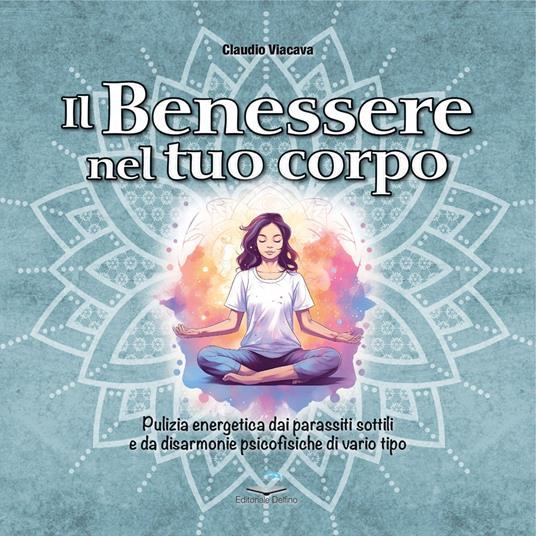 Claudio Viacava

Il Benessere nel tuo corpo

Pulizia energetica dai parassiti sottili e da disarmonie psicofisiche di vario tipo

Editoriale Delfino